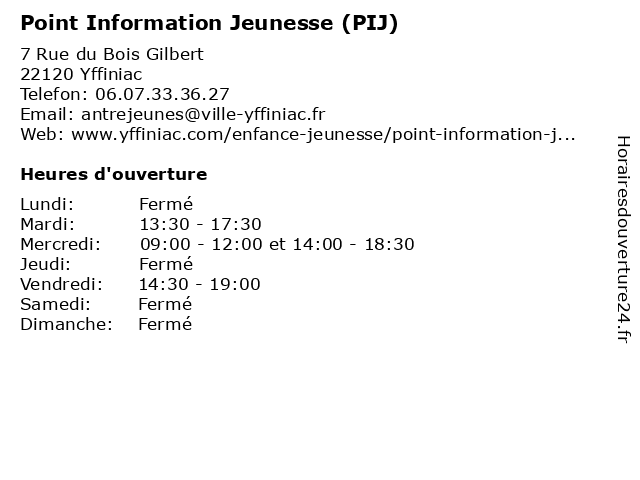 Point Information Jeunesse (PIJ)

7 Rue du Bois Gilbert
22120 Yffiniac
Telefon: 06.07.33.36.27
Email: antrejeunes@ville-yffiniac.fr
Web: www.yffiniac.com/enfance-jeunesse/point-information-j...

Heures d'ouverture

Lundi: Fermé
Mardi: 13:30 - 17:30
Mercredi: 09:00 - 12:00 et 14:00 - 18:30
Jeudi: Fermé
Vendredi: 14:30 - 19:00
Samedi: Fermé
Dimanche: Fermé

Horairesdouverture24.fr